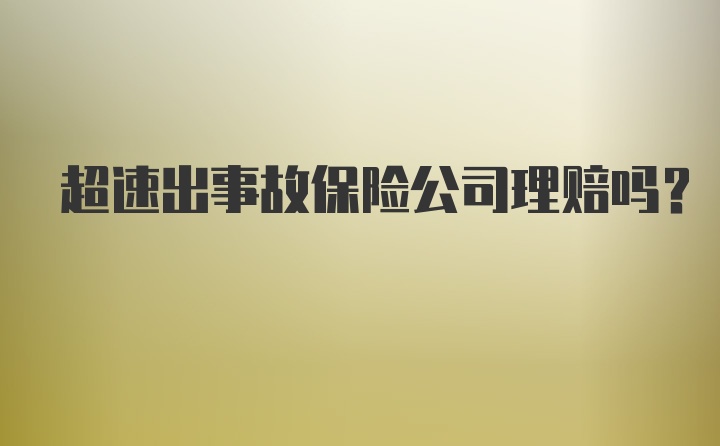 超速出事故保险公司理赔吗?